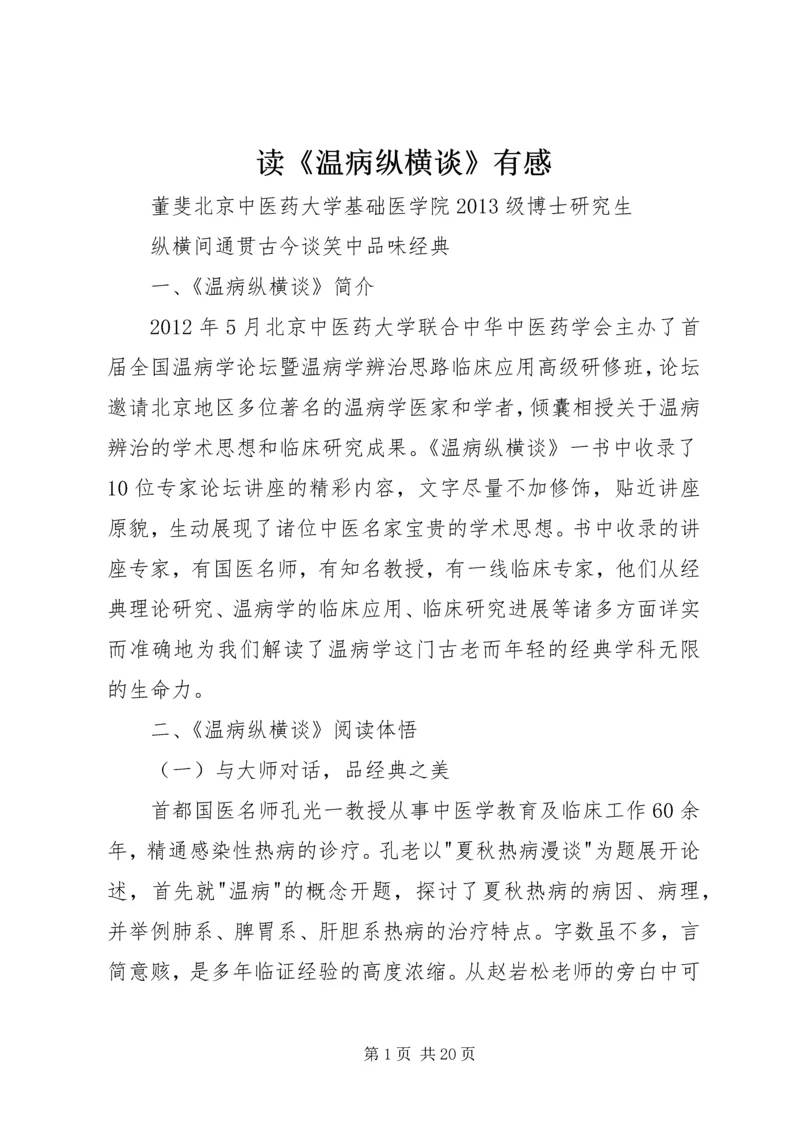 读《温病纵横谈》有感

董斐北京中医药大学基础医学院2013级博士研究生

纵横间通贯古今谈笑中品味经典

一、《温病纵横谈》简介

2012年5月北京中医药大学联合中华中医药学会主办了首届全国温病学论坛暨温病学辨治思路临床应用高级研修班，论坛邀请北京地区多位著名的温病学医家和学者，倾囊相授关于温病辨治的学术思想和临床研究成果。《温病纵横谈》一书中收录了10位专家论坛讲座的精彩内容，文字尽量不加修饰，贴近讲座原貌，生动展现了诸位中医名家宝贵的学术思想。书中收录的讲座专家，有国医名师，有知名教授，有一线临床专家，他们从经典理论研究、温病学的临床应用、临床研究进展等诸多方面详实而准确地为我们解读了温病学这门古老而年轻的经典学科无限的生命力。

二、《温病纵横谈》阅读体悟

（一）与大师对话，品经典之美

首都国医名师孔光一教授从事中医学教育及临床工作60余年，精通感染性热病的诊疗。孔老以"夏秋热病漫谈"为题展开论述，首先就"温病"的概念开题，探讨了夏秋热病的病因、病理，并举例肺系、脾胃系、肝胆系热病的治疗特点。字数虽不多，言简意赅，是多年临证经验的高度浓缩。从赵岩松老师的旁白中可

第1页 共20页